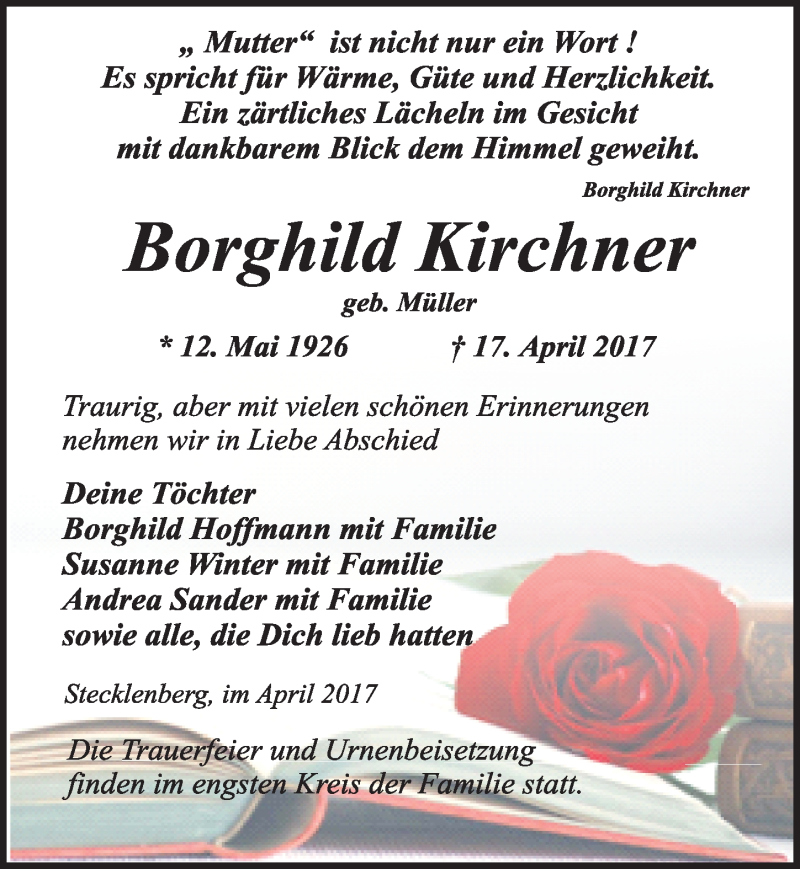 „ Mutter“ ist nicht nur ein Wort !
Es spricht für Wärme, Güte und Herzlichkeit.
Ein zärtliches Lächeln im Gesicht
mit dankbarem Blick dem Himmel geweiht.

Borghild Kirchner

Borghild Kirchner
geb. Müller

* 12. Mai 1926 † 17. April 2017

Traurig, aber mit vielen schönen Erinnerungen nehmen wir in Liebe Abschied

Deine Töchter
Borghild Hoffmann mit Familie
Susanne Winter mit Familie
Andrea Sander mit Familie
sowie alle, die Dich lieb hatten

Stecklenberg, im April 2017

Die Trauerfeier und Urnenbeisetzung finden im engsten Kreis der Familie statt.